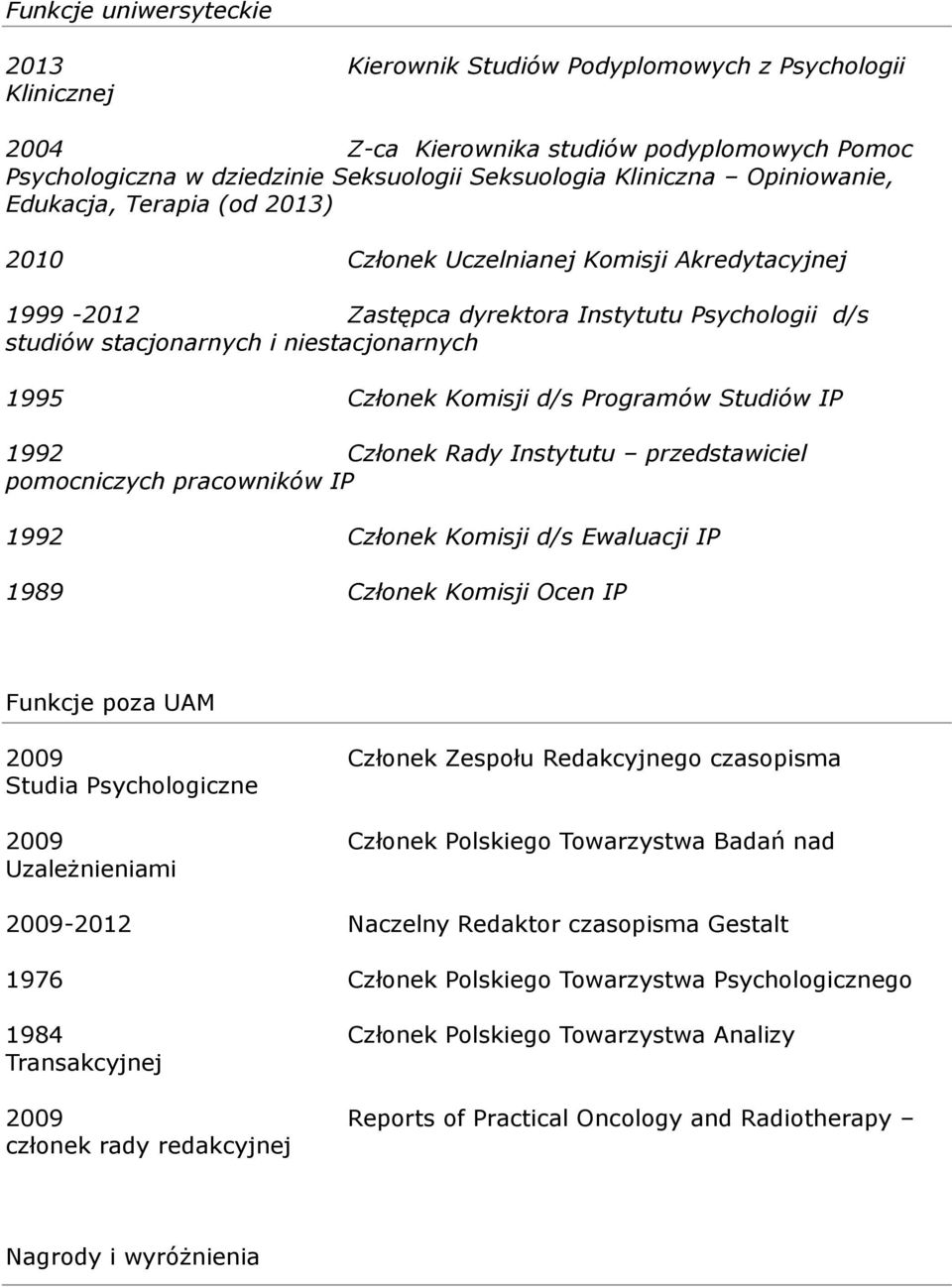 Funkcje uniwersyteckie

2013 Kierownik Studiów Podyplomowych z Psychologii Klinicznej

2004 Z-ca Kierownika studiów podyplomowych Pomoc Psychologiczna w dziedzinie Seksuologii Seksuologia Kliniczna – Opiniowanie, Edukacja, Terapia (od 2013)

2010 Członek Uczelnianej Komisji Akredytacyjnej

1999 -2012 Zastępca dyrektora Instytutu Psychologii d/s studiów stacjonarnych i niestacjonarnych

1995 Członek Komisji d/s Programów Studiów IP

1992 Członek Rady Instytutu – przedstawiciel pomocniczych pracowników IP

1992 Członek Komisji d/s Ewaluacji IP

1989 Członek Komisji Ocen IP

Funkcje poza UAM

2009 Członek Zespołu Redakcyjnego czasopisma Studia Psychologiczne

2009 Członek Polskiego Towarzystwa Badań nad Uzależnieniami

2009-2012 Naczelny Redaktor czasopisma Gestalt

1976 Członek Polskiego Towarzystwa Psychologicznego

1984 Członek Polskiego Towarzystwa Analizy Transakcyjnej

2009 Reports of Practical Oncology and Radiotherapy – członek rady redakcyjnej

Nagrody i wyróżnienia